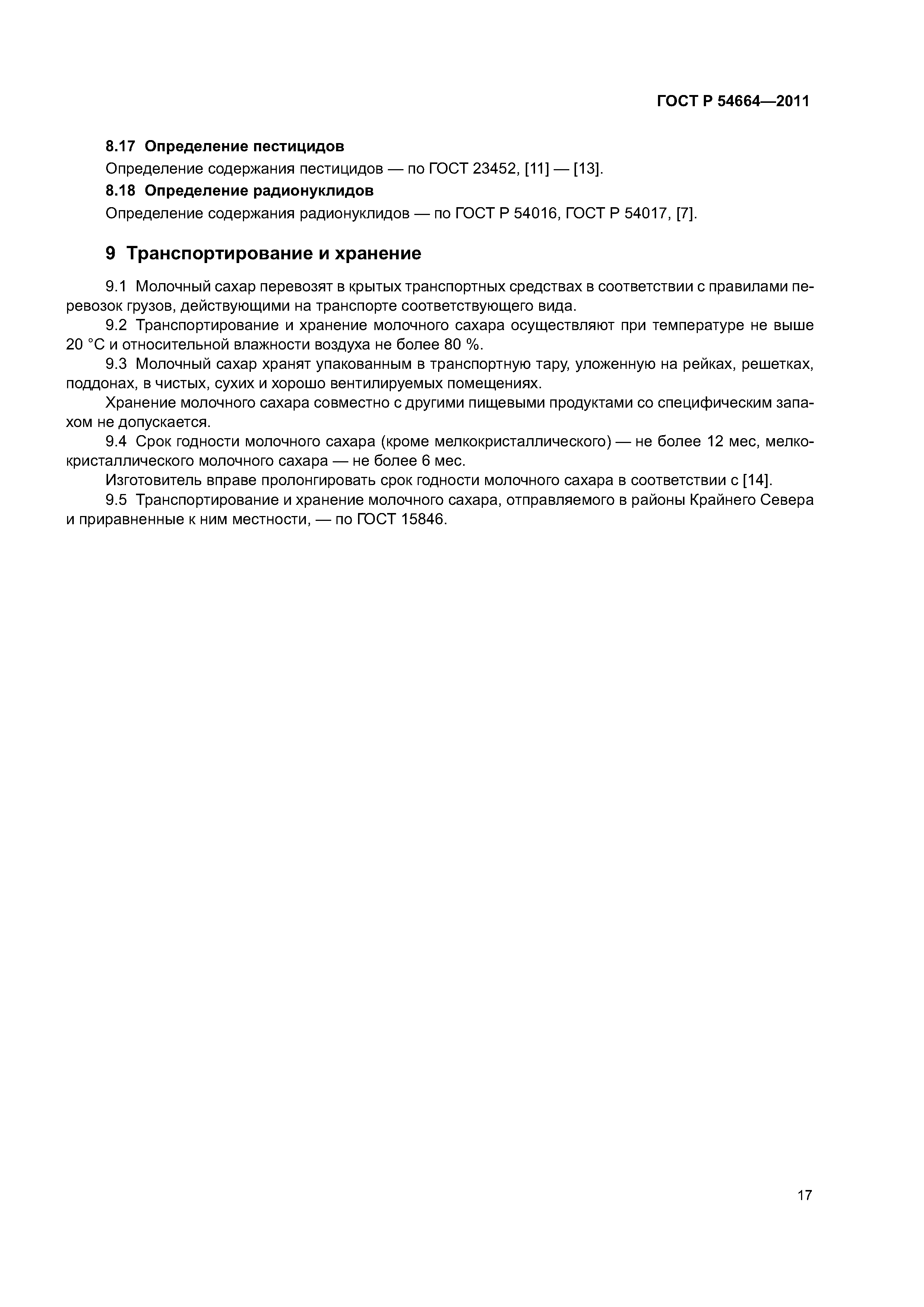 ГОСТ Р 54664—2011

8.17 Определение пестицидов

Определение содержания пестицидов — по ГОСТ 23452, [11] — [13].

8.18 Определение радионуклидов

Определение содержания радионуклидов — по ГОСТ Р 54016, ГОСТ Р 54017, [7].

9 Транспортирование и хранение

9.1 Молочный сахар перевозят в крытых транспортных средствах в соответствии с правилами перевозок грузов, действующими на транспорте соответствующего вида.

9.2 Транспортирование и хранение молочного сахара осуществляют при температуре не выше 20 °С и относительной влажности воздуха не более 80 %.

9.3 Молочный сахар хранят упакованным в транспортную тару, уложенную на рейках, решетках, поддонах, в чистых, сухих и хорошо вентилируемых помещениях.

Хранение молочного сахара совместно с другими пищевыми продуктами со специфическим запахом не допускается.

9.4 Срок годности молочного сахара (кроме мелкокристаллического) — не более 12 мес, мелкокристаллического молочного сахара — не более 6 мес.

Изготовитель вправе пролонгировать срок годности молочного сахара в соответствии с [14].

9.5 Транспортирование и хранение молочного сахара, отправляемого в районы Крайнего Севера и приравненные к ним местности, — по ГОСТ 15846.

17